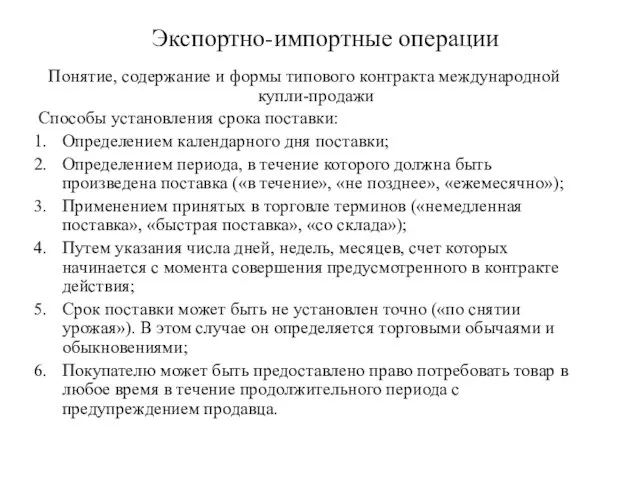 Экспортно-импортные операции

Понятие, содержание и формы типового контракта международной купли-продажи

Способы установления срока поставки:

1. Определением календарного дня поставки;
2. Определением периода, в течение которого должна быть произведена поставка («в течение», «не позднее», «ежемесячно»);
3. Применением принятых в торговле терминов («немедленная поставка», «быстрая поставка», «со склада»);
4. Путем указания числа дней, недель, месяцев, счет которых начинается с момента совершения предусмотренного в контракте действия;
5. Срок поставки может быть не установлен точно («по снятии урожая»). В этом случае он определяется торговыми обычаями и обыкновениями;
6. Покупателю может быть предоставлено право потребовать товар в любое время в течение продолжительного периода с предупреждением продавца.